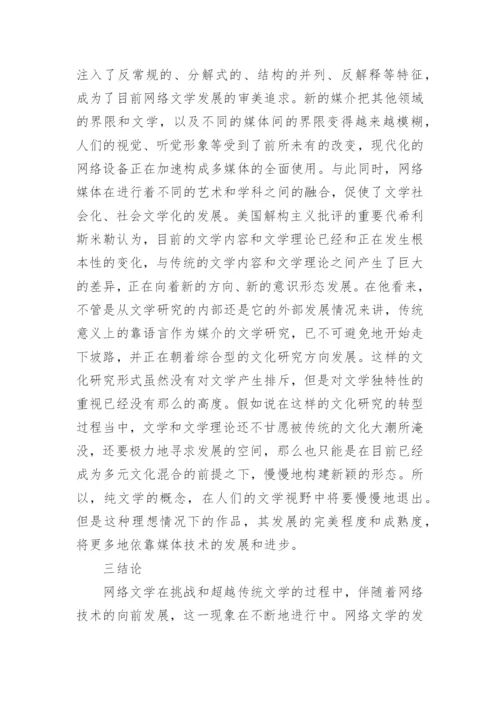 注入了反常规的、分解式的、结构的并列、反解释等特征，成为了目前网络文学发展的审美追求。新的媒介把其他领域的界限和文学，以及不同的媒体间的界限变得越来越模糊，人们的视觉、听觉形象等受到了前所未有的改变，现代化的网络设备正在加速构成多媒体的全面使用。与此同时，网络媒体在进行着不同的艺术和学科之间的融合，促使了文学社会化、社会文学化的发展。美国解构主义批评的重要代希利斯米勒认为，目前的文学内容和文学理论已经和正在发生根本性的变化，与传统的文学内容和文学理论之间产生了巨大的差异，正在向着新的方向、新的意识形态发展。在他看来，不管是从文学研究的内部还是它的外部发展情况来讲，传统意义上的靠语言作为媒介的文学研究，已不可避免地开始走下坡路，并正在朝着综合型的文化研究方向发展。这样的文化研究形式虽然没有对文学产生排斥，但是对文学独特性的重视已经没有那么的高度。假如说在这样的文化研究的转型过程当中，文学和文学理论还不甘愿被传统的文化大潮所淹没，还要极力地寻求发展的空间，那么也只能是在目前已经成为多元文化混合的前提之下，慢慢地构建新颖的形态。所以，纯文学的概念，在人们的文学视野中将要慢慢地退出。但是这种理想情况下的作品，其发展的完美程度和成熟度，将更多地依靠媒体技术的发展和进步。

三结论

网络文学在挑战和超越传统文学的过程中，伴随着网络技术的向前发展，这一现象在不断地进行中。网络文学的发